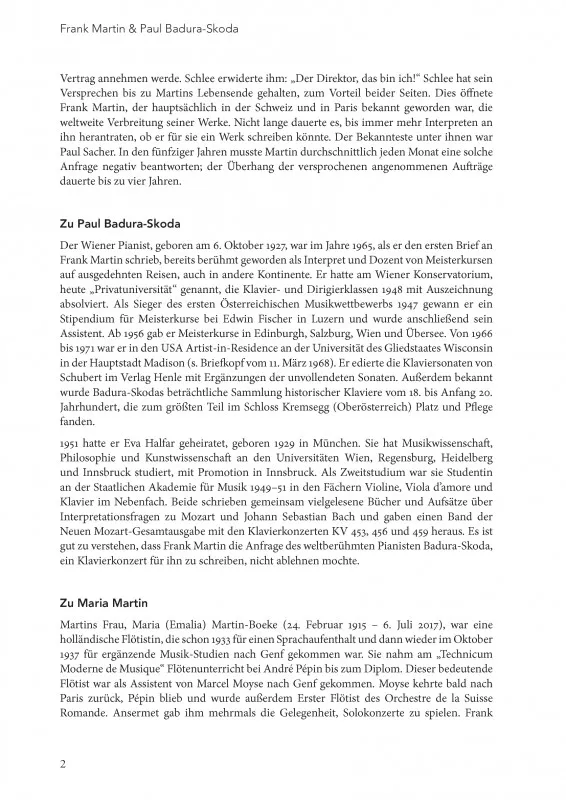 Frank Martin & Paul Badura-Skoda

Vertrag annehmen werde. Schlee erwiderte ihm: „Der Direktor, das bin ich!“ Schlee hat sein Versprechen bis zu Martins Lebensende gehalten, zum Vorteil beider Seiten. Dies öffnete Frank Martin, der hauptsächlich in der Schweiz und in Paris bekannt geworden war, die weltweite Verbreitung seiner Werke. Nicht lange dauerte es, bis immer mehr Interpreten an ihn herantraten, ob er für sie ein Werk schreiben könnte. Der Bekannteste unter ihnen war Paul Sacher. In den fünfziger Jahren musste Martin durchschnittlich jeden Monat eine solche Anfrage negativ beantworten; der Überhang der versprochenen angenommenen Aufträge dauerte bis zu vier Jahren.

Zu Paul Badura-Skoda

Der Wiener Pianist, geboren am 6. Oktober 1927, war im Jahre 1965, als er den ersten Brief an Frank Martin schrieb, bereits berühmt geworden als Interpret und Dozent von Meisterkursen auf ausgedehnten Reisen, auch in andere Kontinente. Er hatte am Wiener Konservatorium, heute „Privatuniversität“ genannt, die Klavier- und Dirigierklassen 1948 mit Auszeichnung absolviert. Als Sieger des ersten Österreichischen Musikwettbewerbs 1947 gewann er ein Stipendium für Meisterkurse bei Edwin Fischer in Luzern und wurde anschließend sein Assistent. Ab 1956 gab er Meisterkurse in Edinburgh, Salzburg, Wien und Übersee. Von 1966 bis 1971 war er in den USA Artist-in-Residence an der Universität des Gliedstaates Wisconsin in der Hauptstadt Madison (s. Briefkopf vom 11. März 1968). Er edierte die Klaviersonaten von Schubert im Verlag Henle mit Ergänzungen der unvollendeten Sonaten. Außerdem bekannt wurde Badura-Skodas beträchtliche Sammlung historischer Klaviere vom 18. bis Anfang 20. Jahrhundert, die zum größten Teil im Schloss Kremsegg (Oberösterreich) Platz und Pflege fanden.

1951 hatte er Eva Halfar geheiratet, geboren 1929 in München. Sie hat Musikwissenschaft, Philosophie und Kunstwissenschaft an den Universitäten Wien, Regensburg, Heidelberg und Innsbruck studiert, mit Promotion in Innsbruck. Als Zweitstudium war sie Studentin an der Staatlichen Akademie für Musik 1949–51 in den Fächern Violine, Viola d'amore und Klavier im Nebenfach. Beide schrieben gemeinsam vielgelesene Bücher und Aufsätze über Interpretationsfragen zu Mozart und Johann Sebastian Bach und gaben einen Band der Neuen Mozart-Gesamtausgabe mit den Klavierkonzerten KV 453, 456 und 459 heraus. Es ist gut zu verstehen, dass Frank Martin die Anfrage des weltberühmten Pianisten Badura-Skoda, ein Klavierkonzert für ihn zu schreiben, nicht ablehnen mochte.

Zu Maria Martin

Martins Frau, Maria (Emalia) Martin-Boeke (24. Februar 1915 – 6. Juli 2017), war eine holländische Flötistin, die schon 1933 für einen Sprachaufenthalt und dann wieder im Oktober 1937 für ergänzende Musik-Studien nach Genf gekommen war. Sie nahm am „Technicum Moderne de Musique“ Flötenunterricht bei André Pépin bis zum Diplom. Dieser bedeutende Flötist war als Assistent von Marcel Moyse nach Genf gekommen. Moyse kehrte bald nach Paris zurück, Pépin blieb und wurde außerdem Erster Flötist des Orchestre de la Suisse Romande. Ansermet gab ihm mehrmals die Gelegenheit, Solokonzerte zu spielen. Frank

2